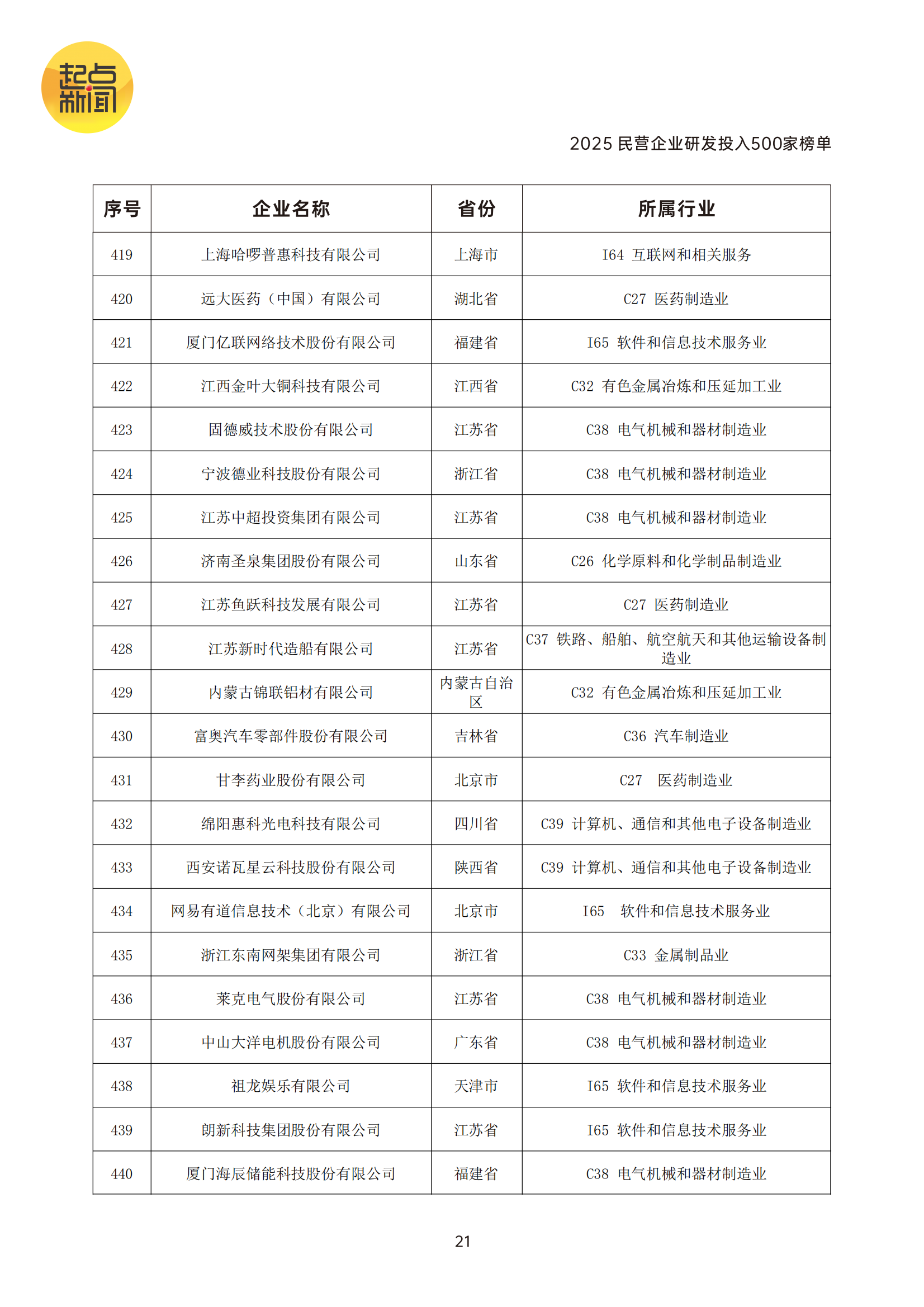 起点新闻

2025 民营企业研发投入500家榜单

| 序号 | 企业名称 | 省份 | 所属行业 |
|---|---|---|---|
| 419 | 上海哈啰普惠科技有限公司 | 上海市 | I64 互联网和相关服务 |
| 420 | 远大医药（中国）有限公司 | 湖北省 | C27 医药制造业 |
| 421 | 厦门亿联网络技术股份有限公司 | 福建省 | I65 软件和信息技术服务业 |
| 422 | 江西金叶大铜科技有限公司 | 江西省 | C32 有色金属冶炼和压延加工业 |
| 423 | 固德威技术股份有限公司 | 江苏省 | C38 电气机械和器材制造业 |
| 424 | 宁波德业科技股份有限公司 | 浙江省 | C38 电气机械和器材制造业 |
| 425 | 江苏中超投资集团有限公司 | 江苏省 | C38 电气机械和器材制造业 |
| 426 | 济南圣泉集团股份有限公司 | 山东省 | C26 化学原料和化学制品制造业 |
| 427 | 江苏鱼跃科技发展有限公司 | 江苏省 | C27 医药制造业 |
| 428 | 江苏新时代造船有限公司 | 江苏省 | C37 铁路、船舶、航空航天和其他运输设备制造业 |
| 429 | 内蒙古锦联铝材有限公司 | 内蒙古自治区 | C32 有色金属冶炼和压延加工业 |
| 430 | 富奥汽车零部件股份有限公司 | 吉林省 | C36 汽车制造业 |
| 431 | 甘李药业股份有限公司 | 北京市 | C27 医药制造业 |
| 432 | 绵阳惠科光电科技有限公司 | 四川省 | C39 计算机、通信和其他电子设备制造业 |
| 433 | 西安诺瓦星云科技股份有限公司 | 陕西省 | C39 计算机、通信和其他电子设备制造业 |
| 434 | 网易有道信息技术（北京）有限公司 | 北京市 | I65 软件和信息技术服务业 |
| 435 | 浙江东南网架集团有限公司 | 浙江省 | C33 金属制品业 |
| 436 | 莱克电气股份有限公司 | 江苏省 | C38 电气机械和器材制造业 |
| 437 | 中山大洋电机股份有限公司 | 广东省 | C38 电气机械和器材制造业 |
| 438 | 祖龙娱乐有限公司 | 天津市 | I65 软件和信息技术服务业 |
| 439 | 朗新科技集团股份有限公司 | 江苏省 | I65 软件和信息技术服务业 |
| 440 | 厦门海辰储能科技股份有限公司 | 福建省 | C38 电气机械和器材制造业 |

21